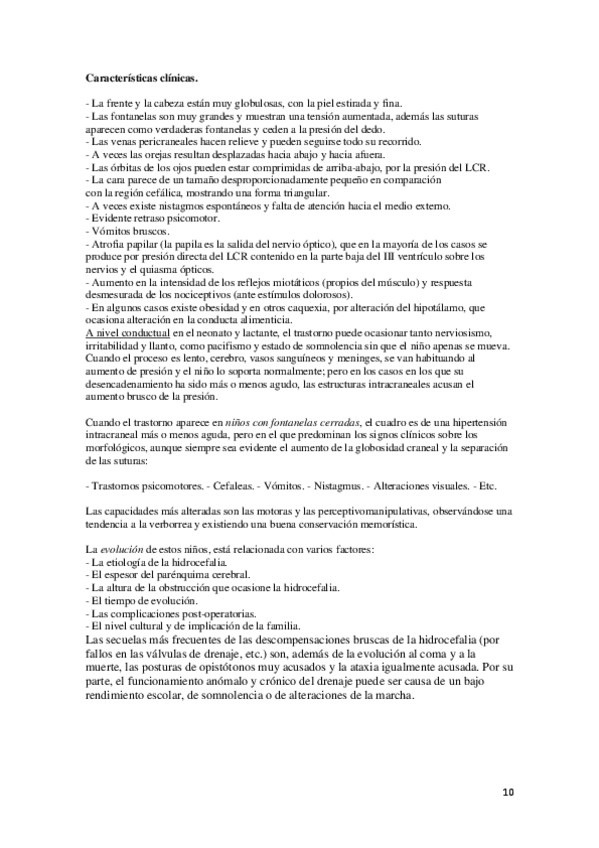 Características clínicas.

- La frente y la cabeza están muy globulosas, con la piel estirada y fina.
- Las fontanelas son muy grandes y muestran una tensión aumentada, además las suturas aparecen como verdaderas fontanelas y ceden a la presión del dedo.
- Las venas pericraneales hacen relieve y pueden seguirse todo su recorrido.
- A veces las orejas resultan desplazadas hacia abajo y hacia afuera.
- Las órbitas de los ojos pueden estar comprimidas de arriba-abajo, por la presión del LCR.
- La cara parece de un tamaño desproporcionadamente pequeño en comparación con la región cefálica, mostrando una forma triangular.
- A veces existe nistagmos espontáneos y falta de atención hacia el medio externo.
- Evidente retraso psicomotor.
- Vómitos bruscos.
- Atrofia papilar (la papila es la salida del nervio óptico), que en la mayoría de los casos se produce por presión directa del LCR contenido en la parte baja del III ventrículo sobre los nervios y el quiasma ópticos.
- Aumento en la intensidad de los reflejos miotáticos (propios del músculo) y respuesta desmesurada de los nociceptivos (ante estímulos dolorosos).
- En algunos casos existe obesidad y en otros caquexia, por alteración del hipotálamo, que ocasiona alteración en la conducta alimenticia.
A nivel conductual en el neonato y lactante, el trastorno puede ocasionar tanto nerviosismo, irritabilidad y llanto, como pacifismo y estado de somnolencia sin que el niño apenas se mueva.
Cuando el proceso es lento, cerebro, vasos sanguíneos y meninges, se van habituando al aumento de presión y el niño lo soporta normalmente; pero en los casos en los que su desencadenamiento ha sido más o menos agudo, las estructuras intracraneales acusan el aumento brusco de la presión.

Cuando el trastorno aparece en niños con fontanelas cerradas, el cuadro es de una hipertensión intracraneal más o menos aguda, pero en el que predominan los signos clínicos sobre los morfológicos, aunque siempre sea evidente el aumento de la globosidad craneal y la separación de las suturas:

- Trastornos psicomotores. - Cefaleas. - Vómitos. - Nistagmus. - Alteraciones visuales. - Etc.

Las capacidades más alteradas son las motoras y las perceptivomanipulativas, observándose una tendencia a la verborrea y existiendo una buena conservación memorística.

La evolución de estos niños, está relacionada con varios factores:
- La etiología de la hidrocefalia.
- El espesor del parénquima cerebral.
- La altura de la obstrucción que ocasione la hidrocefalia.
- El tiempo de evolución.
- Las complicaciones post-operatorias.
- El nivel cultural y de implicación de la familia.
Las secuelas más frecuentes de las descompensaciones bruscas de la hidrocefalia (por fallos en las válvulas de drenaje, etc.) son, además de la evolución al coma y a la muerte, las posturas de opistótonos muy acusados y la ataxia igualmente acusada. Por su parte, el funcionamiento anómalo y crónico del drenaje puede ser causa de un bajo rendimiento escolar, de somnolencia o de alteraciones de la marcha.

10